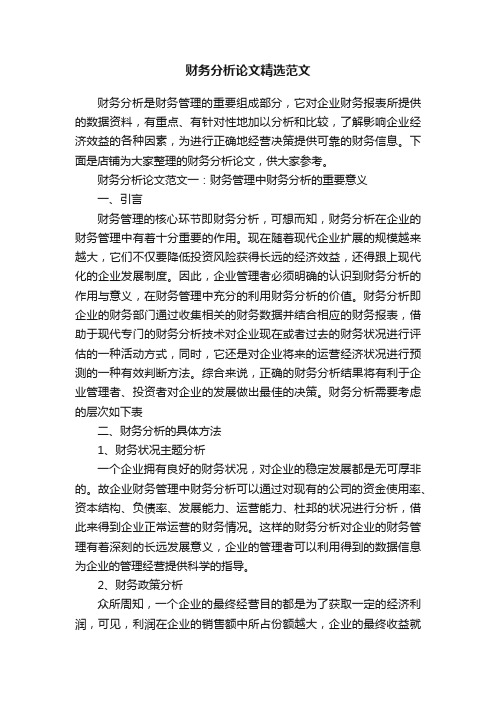 财务分析论文精选范文

财务分析是财务管理的重要组成部分，它对企业财务报表所提供的数据资料，有重点、有针对性地加以分析和比较，了解影响企业经济效益的各种因素，为进行正确地经营决策提供可靠的财务信息。下面是店铺为大家整理的财务分析论文，供大家参考。

财务分析论文范文一：财务管理中财务分析的重要意义

一、引言

财务管理的核心环节即财务分析，可想而知，财务分析在企业的财务管理中有着十分重要的作用。现在随着现代企业扩展的规模越来越大，它们不仅要降低投资风险获得长远的经济效益，还得跟上现代化的企业发展制度。因此，企业管理者必须明确的认识到财务分析的作用与意义，在财务管理中充分的利用财务分析的价值。财务分析即企业的财务部门通过收集相关的财务数据并结合相应的财务报表，借助于现代专门的财务分析技术对企业现在或者过去的财务状况进行评估的一种活动方式，同时，它还是对企业将来的运营经济状况进行预测的一种有效判断方法。综合来说，正确的财务分析结果将有利于企业管理者、投资者对企业的发展做出最佳的决策。财务分析需要考虑的层次如下表

二、财务分析的具体方法

1、财务状况主题分析

一个企业拥有良好的财务状况，对企业的稳定发展都是无可厚非的。故企业财务管理中财务分析可以通过对现有的公司的资金使用率、资本结构、负债率、发展能力、运营能力、杜邦的状况进行分析，借此来得到企业正常运营的财务情况。这样的财务分析对企业的财务管理有着深刻的长远发展意义，企业的管理者可以利用得到的数据信息为企业的管理经营提供科学的指导。

2、财务政策分析

众所周知，一个企业的最终经营目的都是为了获取一定的经济利润，可见，利润在企业的销售额中所占份额越大，企业的最终收益就